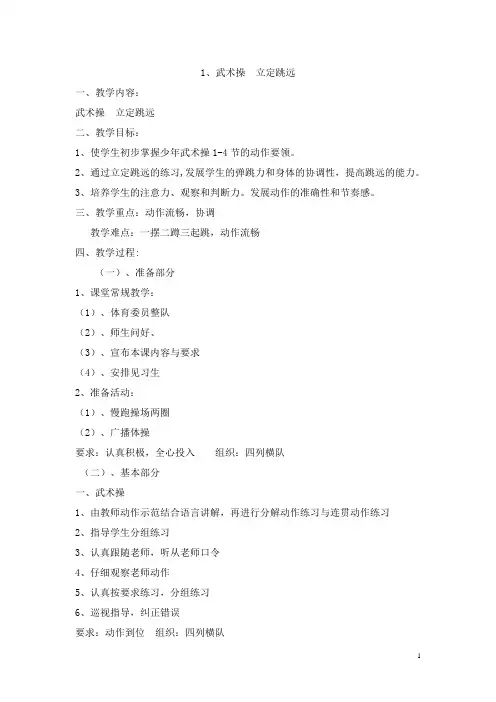 1、武术操　立定跳远

一、教学内容：

武术操　立定跳远

二、教学目标：

1、使学生初步掌握少年武术操 1-4 节的动作要领。

2、通过立定跳远的练习，发展学生的弹跳力和身体的协调性，提高跳远的能力。

3、培养学生的注意力、观察和判断力。发展动作的准确性和节奏感。

三、教学重点：动作流畅，协调

教学难点：一摆二蹲三起跳，动作流畅

四、教学过程：

（一）、准备部分

1、课堂常规教学：

（1）、体育委员整队

（2）、师生问好、

（3）、宣布本课内容与要求

（4）、安排见习生

2、准备活动：

（1）、慢跑操场两圈

（2）、广播体操

要求：认真积极，全心投入　　组织：四列横队

（二）、基本部分

一、武术操

1、由教师动作示范结合语言讲解，再进行分解动作练习与连贯动作练习

2、指导学生分组练习

3、认真跟随老师，听从老师口令

4、仔细观察老师动作

5、认真按要求练习，分组练习

6、巡视指导，纠正错误

要求：动作到位　组织：四列横队

1